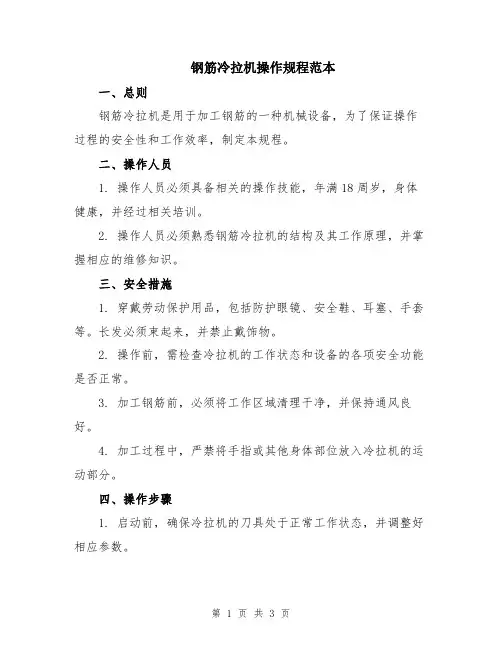 钢筋冷拉机操作规程范本

一、总则

钢筋冷拉机是用于加工钢筋的一种机械设备，为了保证操作过程的安全性和工作效率，制定本规程。

二、操作人员

1. 操作人员必须具备相关的操作技能，年满18周岁，身体健康，并经过相关培训。

2. 操作人员必须熟悉钢筋冷拉机的结构及其工作原理，并掌握相应的维修知识。

三、安全措施

1. 穿戴劳动保护用品，包括防护眼镜、安全鞋、耳塞、手套等。长发必须束起来，并禁止戴饰物。

2. 操作前，需检查冷拉机的工作状态和设备的各项安全功能是否正常。

3. 加工钢筋前，必须将工作区域清理干净，并保持通风良好。

4. 加工过程中，严禁将手指或其他身体部位放入冷拉机的运动部分。

四、操作步骤

1. 启动前，确保冷拉机的刀具处于正常工作状态，并调整好相应参数。

第 1 页 共 3 页